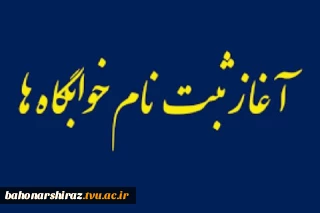 آغاز ثبت نام خوابگاه ها

bahonarshiraz.tvu.ac.ir